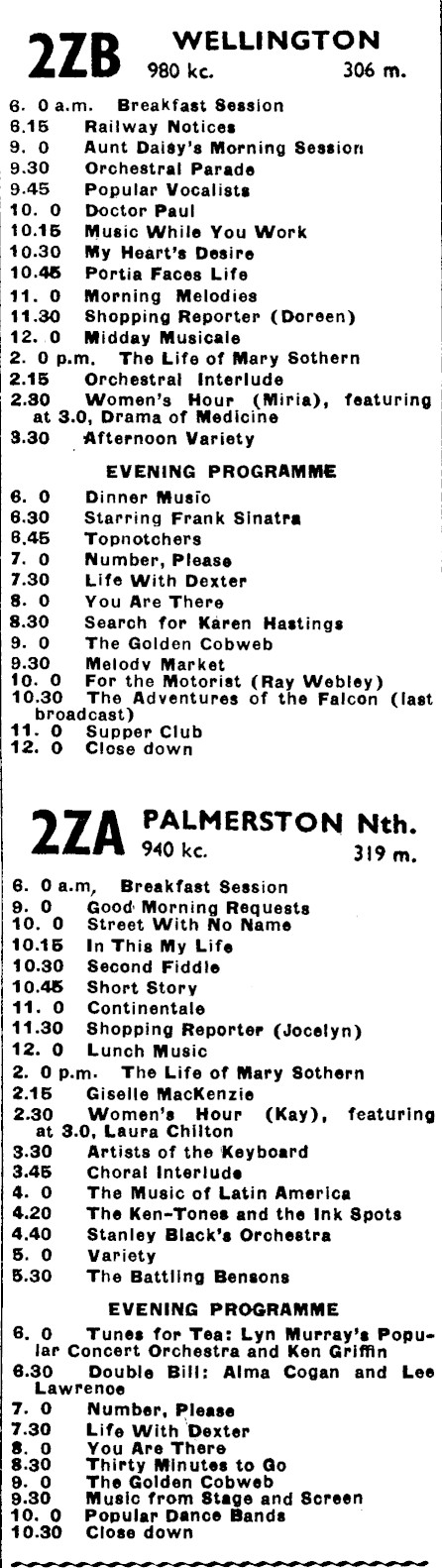 2ZB WELLINGTON
980 kc. 306 m.

6. 0 a.m. Breakfast Session
6.15 Railway Notices
9. 0 Aunt Daisy's Morning Session
9.30 Orchestral Parade
9.45 Popular Vocalists
10. 0 Doctor Paul
10.15 Music While You Work
10.30 My Heart's Desire
10.45 Portia Faces Life
11. 0 Morning Melodies
11.30 Shopping Reporter (Doreen)
12. 0 Midday Musicale
2. 0 p.m. The Life of Mary Sothern
2.15 Orchestral Interlude
2.30 Women's Hour (Miria), featuring at 3.0, Drama of Medicine
3.30 Afternoon Variety

EVENING PROGRAMME

6. 0 Dinner Music
6.30 Starring Frank Sinatra
6.45 Topnotchers
7. 0 Number, Please
7.30 Life With Dexter
8. 0 You Are There
8.30 Search for Karen Hastings
9. 0 The Golden Cobweb
9.30 Melody Market
10. 0 For the Motorist (Ray Webley)
10.30 The Adventures of the Falcon (last broadcast)
11. 0 Supper Club
12. 0 Close down

2ZA PALMERSTON Nth.
940 kc. 319 m.

6. 0 a.m, Breakfast Session
9. 0 Good Morning Requests
10. 0 Street With No Name
10.15 In This My Life
10.30 Second Fiddle
10.45 Short Story
11. 0 Continentale
11.30 Shopping Reporter (Jocelyn)
12. 0 Lunch Music
2. 0 p.m. The Life of Mary Sothern
2.15 Giselle MacKenzie
2.30 Women's Hour (Kay), featuring at 3.0, Laura Chilton
3.30 Artists of the Keyboard
3.45 Choral Interlude
4. 0 The Music of Latin America
4.20 The Ken-Tones and the Ink Spots
4.40 Stanley Black's Orchestra
5. 0 Variety
5.30 The Battling Bensons

EVENING PROGRAMME

6. 0 Tunes for Tea: Lyn Murray's Popular Concert Orchestra and Ken Griffin
6.30 Double Bill: Alma Cogan and Lee Lawrence
7. 0 Number, Please
7.30 Life With Dexter
8. 0 You Are There
8.30 Thirty Minutes to Go
9. 0 The Golden Cobweb
9.30 Music from Stage and Screen
10. 0 Popular Dance Bands
10.30 Close down